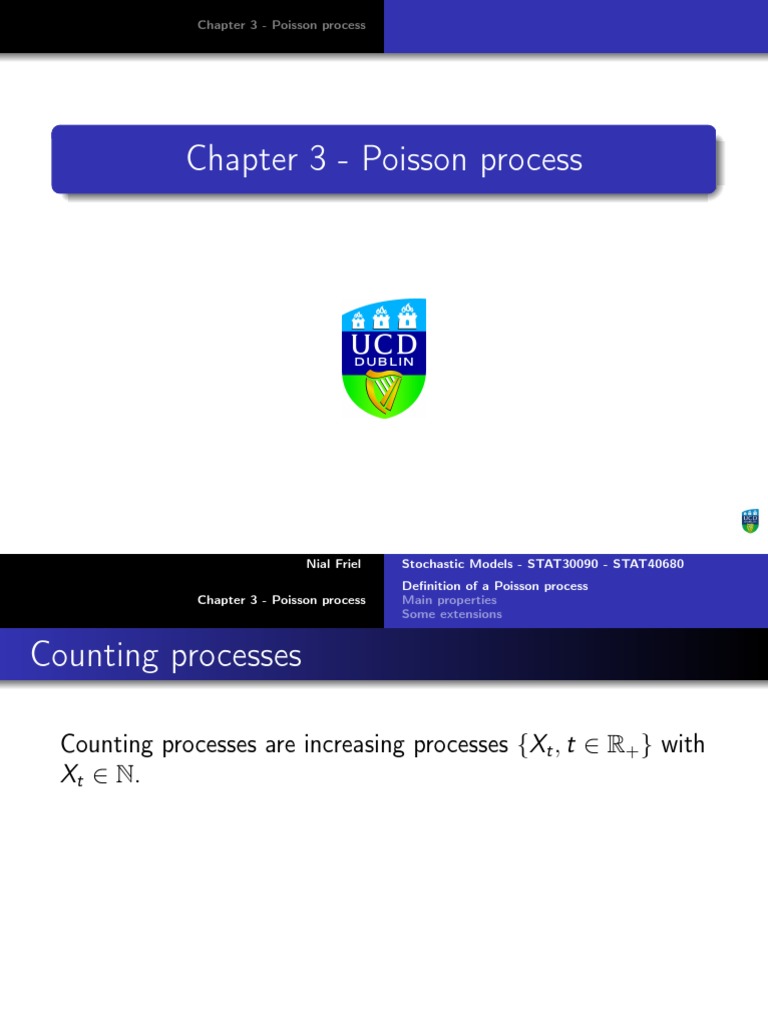 Chapter 3 - Poisson process

Chapter 3 - Poisson process

UCD
DUBLIN

Nial Friel

Stochastic Models - STAT30090 - STAT40680

Chapter 3 - Poisson process

Definition of a Poisson process
Main properties
Some extensions

Counting processes

Counting processes are increasing processes $\{X_t, t \in \mathbb{R}_+\}$ with $X_t \in \mathbb{N}$.